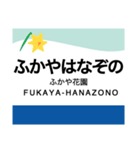 ふかやはなぞの
ふかや花園
FUKAYA-HANAZONO